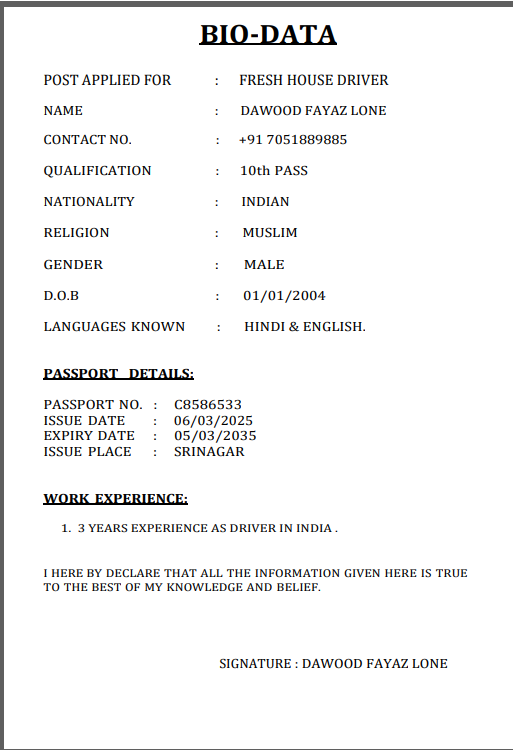 BIO-DATA

POST APPLIED FOR : FRESH HOUSE DRIVER

NAME : DAWOOD FAYAZ LONE

CONTACT NO. : +91 7051889885

QUALIFICATION : 10th PASS

NATIONALITY : INDIAN

RELIGION : MUSLIM

GENDER : MALE

D.O.B : 01/01/2004

LANGUAGES KNOWN : HINDI & ENGLISH.

PASSPORT DETAILS:

PASSPORT NO. : C8586533
ISSUE DATE : 06/03/2025
EXPIRY DATE : 05/03/2035
ISSUE PLACE : SRINAGAR

WORK EXPERIENCE:

1. 3 YEARS EXPERIENCE AS DRIVER IN INDIA .

I HERE BY DECLARE THAT ALL THE INFORMATION GIVEN HERE IS TRUE TO THE BEST OF MY KNOWLEDGE AND BELIEF.

SIGNATURE : DAWOOD FAYAZ LONE